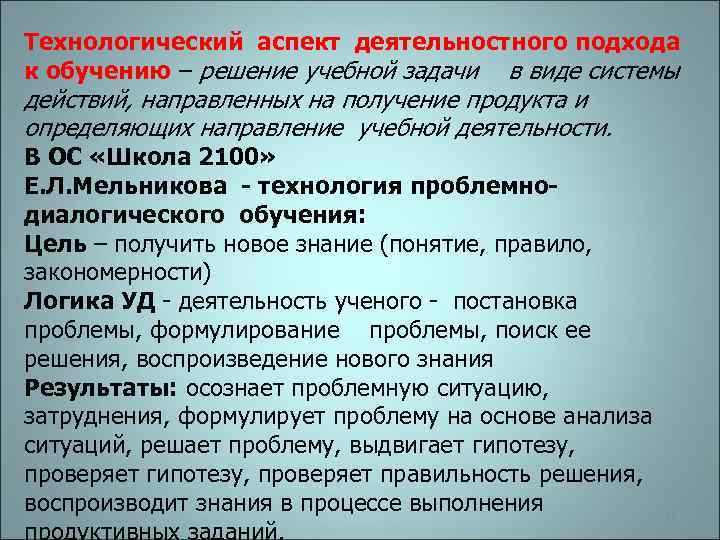 Технологический аспект деятельностного подхода к обучению – решение учебной задачи в виде системы действий, направленных на получение продукта и определяющих направление учебной деятельности.
В ОС «Школа 2100»
Е.Л.Мельникова - технология проблемно-диалогического обучения:
Цель – получить новое знание (понятие, правило, закономерности)
Логика УД - деятельность ученого - постановка проблемы, формулирование проблемы, поиск ее решения, воспроизведение нового знания
Результаты: осознает проблемную ситуацию, затруднения, формулирует проблему на основе анализа ситуаций, решает проблему, выдвигает гипотезу, проверяет гипотезу, проверяет правильность решения, воспроизводит знания в процессе выполнения продуктивных заданий.